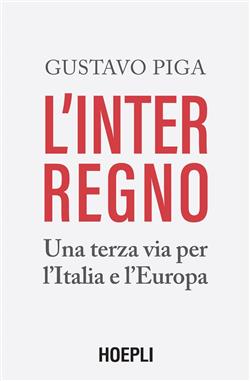 GUSTAVO PIGA

L'INTER
REGNO

Una terza via per l'Italia e l'Europa

HOEPLI